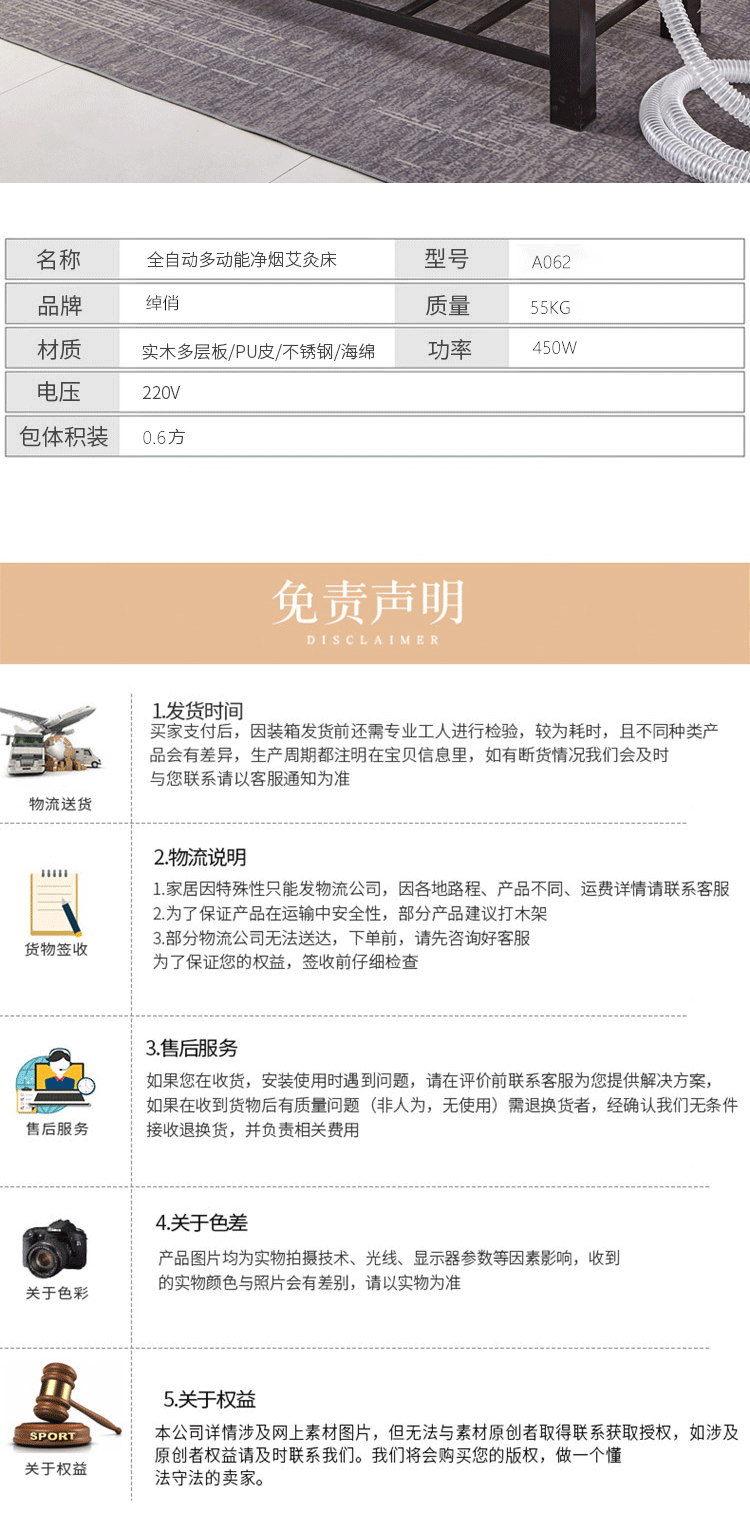 | 名称 | 全自动多动能净烟艾灸床 | 型号 | A062 |
|---|---|---|---|
| 品牌 | 绰俏 | 质量 | 55KG |
| 材质 | 实木多层板/PU皮/不锈钢/海绵 | 功率 | 450W |
| 电压 | 220V | | |
| 包体积装 | 0.6方 | | |

免责声明
DISCLAIMER

物流送货

1.发货时间
买家支付后，因装箱发货前还需专业工人进行检验，较为耗时，且不同种类产品会有差异，生产周期都注明在宝贝信息里，如有断货情况我们会及时与您联系请以客服通知为准

货物签收

2.物流说明
1.家居因特殊性只能发物流公司，因各地路程、产品不同、运费详情请联系客服
2.为了保证产品在运输中安全性，部分产品建议打木架
3.部分物流公司无法送达，下单前，请先咨询好客服
为了保证您的权益，签收前仔细检查

售后服务

3.售后服务
如果您在收货，安装使用时遇到问题，请在评价前联系客服为您提供解决方案，如果在收到货物后有质量问题（非人为，无使用）需退换货者，经确认我们无条件接收退换货，并负责相关费用

关于色彩

4.关于色差
产品图片均为实物拍摄技术、光线、显示器参数等因素影响，收到的实物颜色与照片会有差别，请以实物为准

SPORT
关于权益

5.关于权益
本公司详情涉及网上素材图片，但无法与素材原创者取得联系获取授权，如涉及原创者权益请及时联系我们。我们将会购买您的版权，做一个懂法守法的卖家。